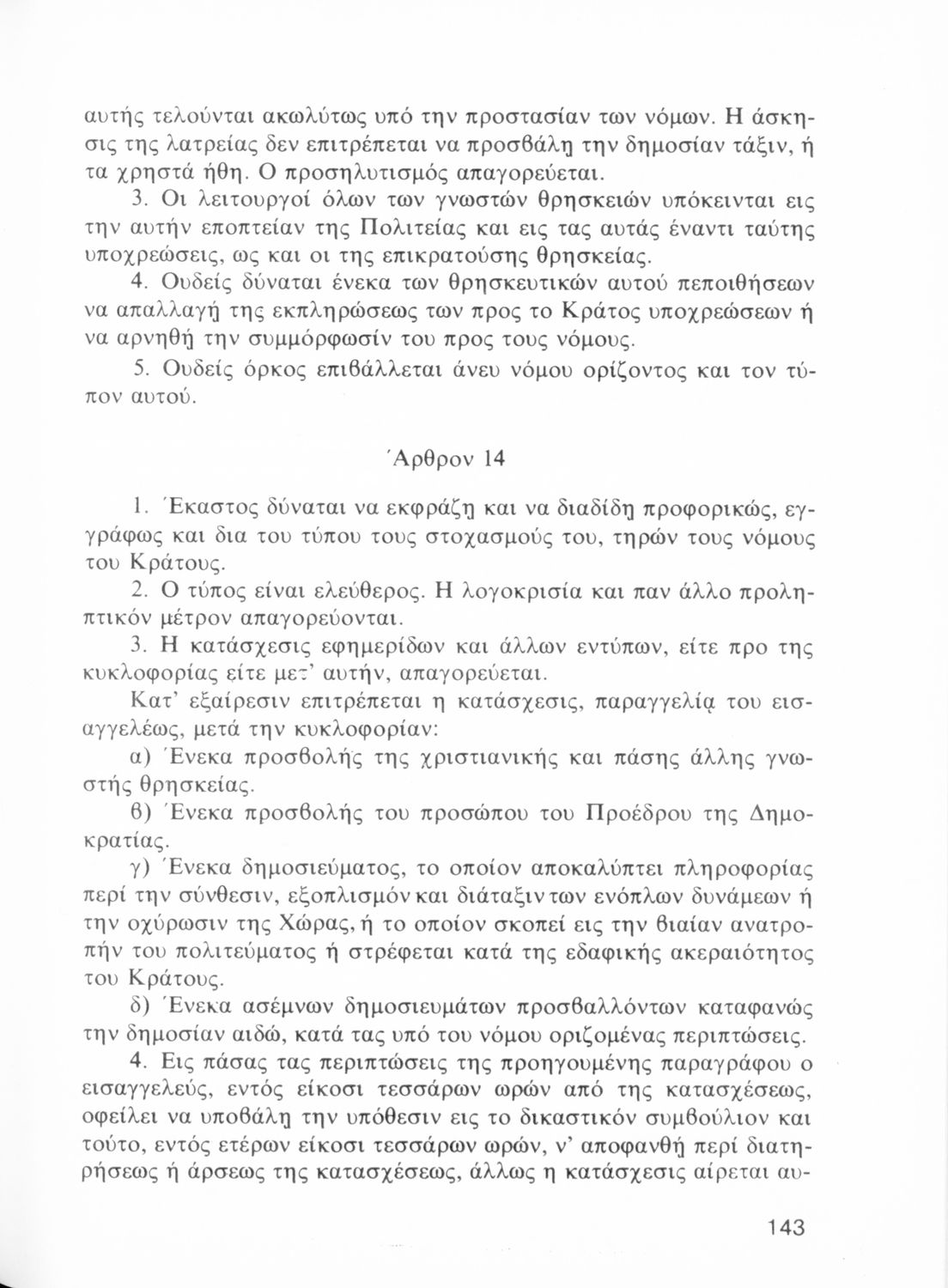 αυτής τελούνται ακωλύτως υπό την προστασίαν των νόμων. Η άσκησις της λατρείας δεν επιτρέπεται να προσβάλη την δημοσίαν τάξιν, ή τα χρηστά ήθη. Ο προσηλυτισμός απαγορεύεται.

3. Οι λειτουργοί όλων των γνωστών θρησκειών υπόκεινται εις την αυτήν εποπτείαν της Πολιτείας και εις τας αυτάς έναντι ταύτης υποχρεώσεις, ως και οι της επικρατούσης θρησκείας.

4. Ουδείς δύναται ένεκα των θρησκευτικών αυτού πεποιθήσεων να απαλλαγή της εκπληρώσεως των προς το Κράτος υποχρεώσεων ή να αρνηθή την συμμόρφωσίν του προς τους νόμους.

5. Ουδείς όρκος επιβάλλεται άνευ νόμου ορίζοντος και τον τύπον αυτού.

Άρθρον 14

1. Έκαστος δύναται να εκφράζη και να διαδίδη προφορικώς, εγγράφως και δια του τύπου τους στοχασμούς του, τηρών τους νόμους του Κράτους.

2. Ο τύπος είναι ελεύθερος. Η λογοκρισία και παν άλλο προληπτικόν μέτρον απαγορεύονται.

3. Η κατάσχεσις εφημερίδων και άλλων εντύπων, είτε προ της κυκλοφορίας είτε μετ' αυτήν, απαγορεύεται.

Κατ' εξαίρεσιν επιτρέπεται η κατάσχεσις, παραγγελία του εισαγγελέως, μετά την κυκλοφορίαν:

α) Ένεκα προσβολής της χριστιανικής και πάσης άλλης γνωστής θρησκείας.

β) Ένεκα προσβολής του προσώπου του Προέδρου της Δημοκρατίας.

γ) Ένεκα δημοσιεύματος, το οποίον αποκαλύπτει πληροφορίας περί την σύνθεσιν, εξοπλισμόν και διάταξιν των ενόπλων δυνάμεων ή την οχύρωσιν της Χώρας, ή το οποίον σκοπεί εις την βιαίαν ανατροπήν του πολιτεύματος ή στρέφεται κατά της εδαφικής ακεραιότητος του Κράτους.

δ) Ένεκα ασέμνων δημοσιευμάτων προσβαλλόντων καταφανώς την δημοσίαν αιδώ, κατά τας υπό του νόμου οριζομένας περιπτώσεις.

4. Εις πάσας τας περιπτώσεις της προηγουμένης παραγράφου ο εισαγγελεύς, εντός είκοσι τεσσάρων ωρών από της κατασχέσεως, οφείλει να υποβάλη την υπόθεσιν εις το δικαστικόν συμβούλιον και τούτο, εντός ετέρων είκοσι τεσσάρων ωρών, ν' αποφανθή περί διατηρήσεως ή άρσεως της κατασχέσεως, άλλως η κατάσχεσις αίρεται αυ-

143